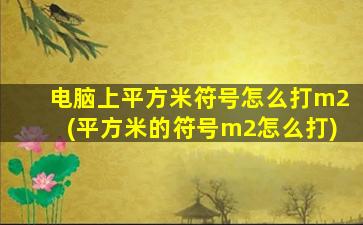 电脑上平方米符号怎么打m2
(平方米的符号m2怎么打)